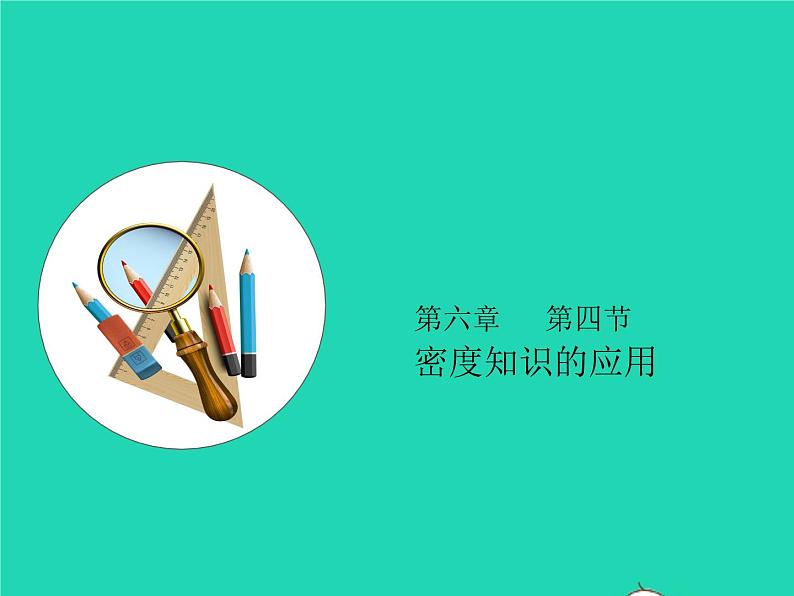 第六章　第四节
密度知识的应用